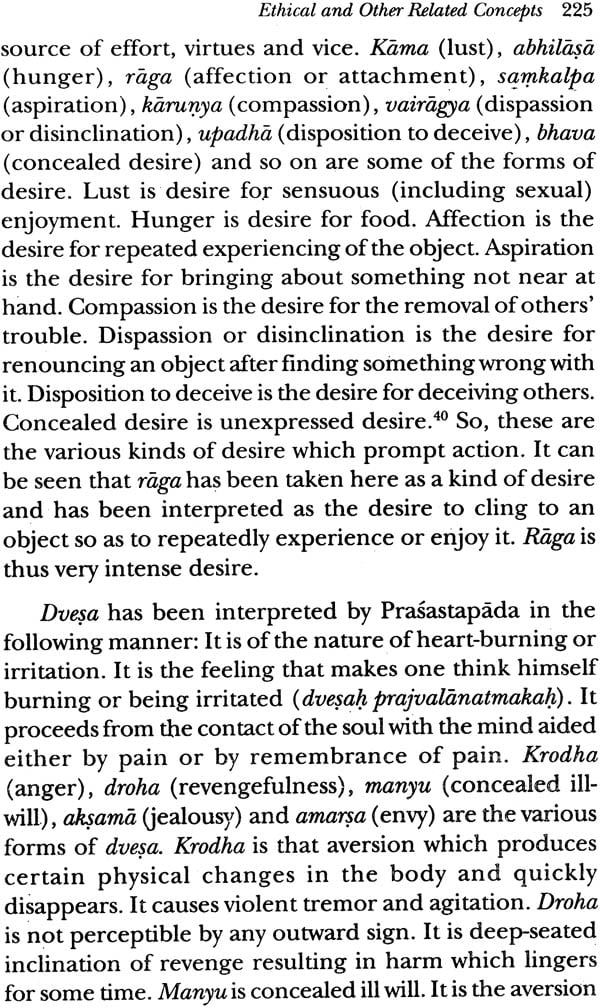 Ethical and Other Related Concepts 225

source of effort, virtues and vice. Kāma (lust), abhilāṣā (hunger), rāga (affection or attachment), saṃkalpa (aspiration), kāruṇya (compassion), vairāgya (dispassion or disinclination), upadhā (disposition to deceive), bhava (concealed desire) and so on are some of the forms of desire. Lust is desire for sensuous (including sexual) enjoyment. Hunger is desire for food. Affection is the desire for repeated experiencing of the object. Aspiration is the desire for bringing about something not near at hand. Compassion is the desire for the removal of others' trouble. Dispassion or disinclination is the desire for renouncing an object after finding something wrong with it. Disposition to deceive is the desire for deceiving others. Concealed desire is unexpressed desire.$^{40}$ So, these are the various kinds of desire which prompt action. It can be seen that rāga has been taken here as a kind of desire and has been interpreted as the desire to cling to an object so as to repeatedly experience or enjoy it. Rāga is thus very intense desire.

Dveṣa has been interpreted by Praśastapāda in the following manner: It is of the nature of heart-burning or irritation. It is the feeling that makes one think himself burning or being irritated (dveṣaḥ prajvalānatmakaḥ). It proceeds from the contact of the soul with the mind aided either by pain or by remembrance of pain. Krodha (anger), droha (revengefulness), manyu (concealed ill-will), akṣamā (jealousy) and amarṣa (envy) are the various forms of dveṣa. Krodha is that aversion which produces certain physical changes in the body and quickly disappears. It causes violent tremor and agitation. Droha is not perceptible by any outward sign. It is deep-seated inclination of revenge resulting in harm which lingers for some time. Manyu is concealed ill will. It is the aversion